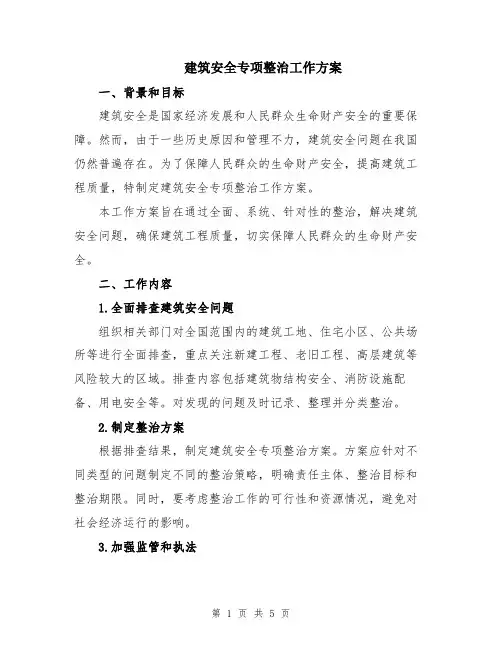 建筑安全专项整治工作方案

一、背景和目标

建筑安全是国家经济发展和人民群众生命财产安全的重要保障。然而，由于一些历史原因和管理不力，建筑安全问题在我国仍然普遍存在。为了保障人民群众的生命财产安全，提高建筑工程质量，特制定建筑安全专项整治工作方案。

本工作方案旨在通过全面、系统、针对性的整治，解决建筑安全问题，确保建筑工程质量，切实保障人民群众的生命财产安全。

二、工作内容

1.全面排查建筑安全问题

组织相关部门对全国范围内的建筑工地、住宅小区、公共场所等进行全面排查，重点关注新建工程、老旧工程、高层建筑等风险较大的区域。排查内容包括建筑物结构安全、消防设施配备、用电安全等。对发现的问题及时记录、整理并分类整治。

2.制定整治方案

根据排查结果，制定建筑安全专项整治方案。方案应针对不同类型的问题制定不同的整治策略，明确责任主体、整治目标和整治期限。同时，要考虑整治工作的可行性和资源情况，避免对社会经济运行的影响。

3.加强监管和执法

第 1 页 共 5 页